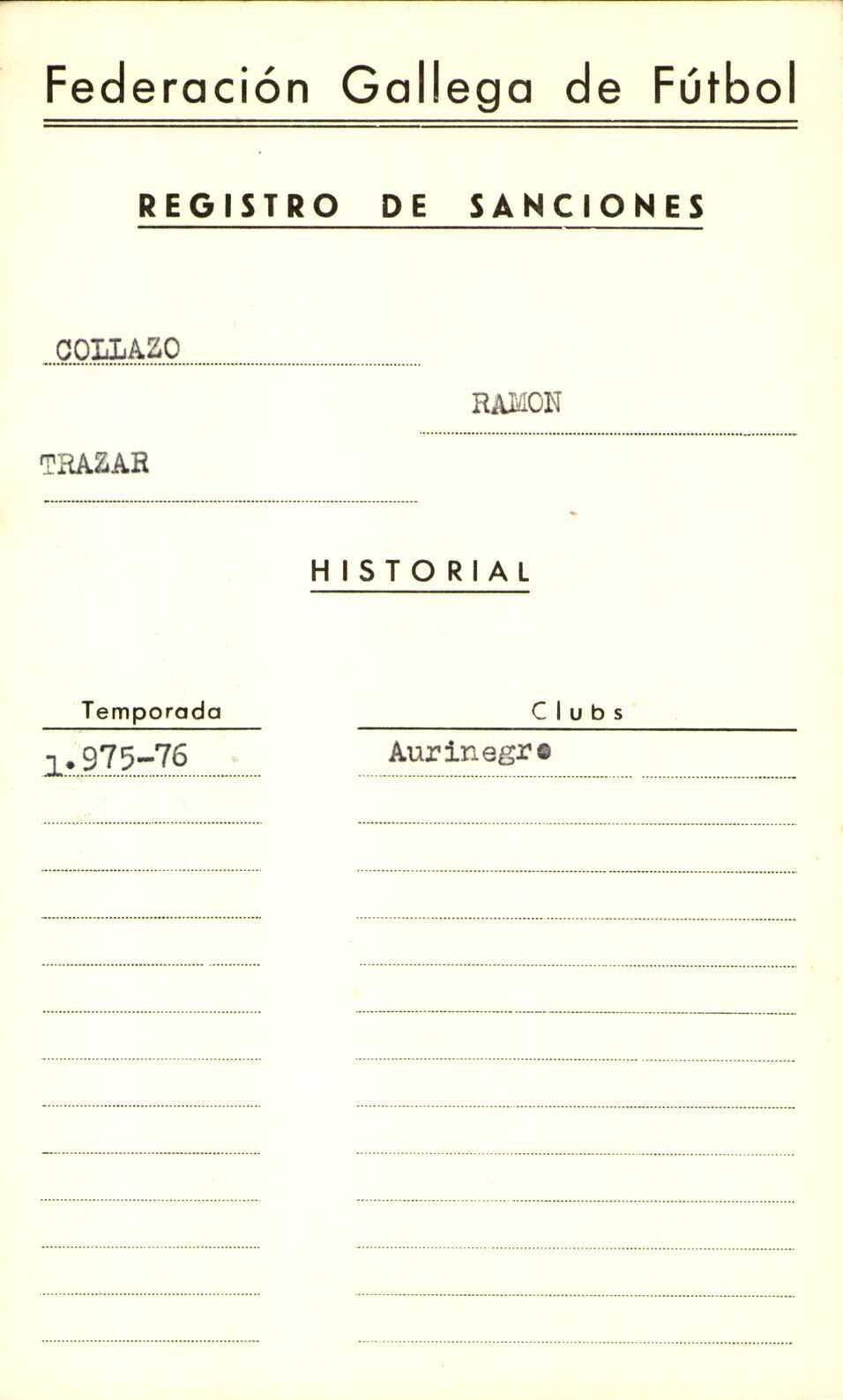 Federación Gallega de Fútbol

REGISTRO DE SANCIONES

COLLAZO

RAMON

TRAZAR

HISTORIAL

| Temporada | Clubs |
|---|---|
| 1.975-76 | Aurinegro |